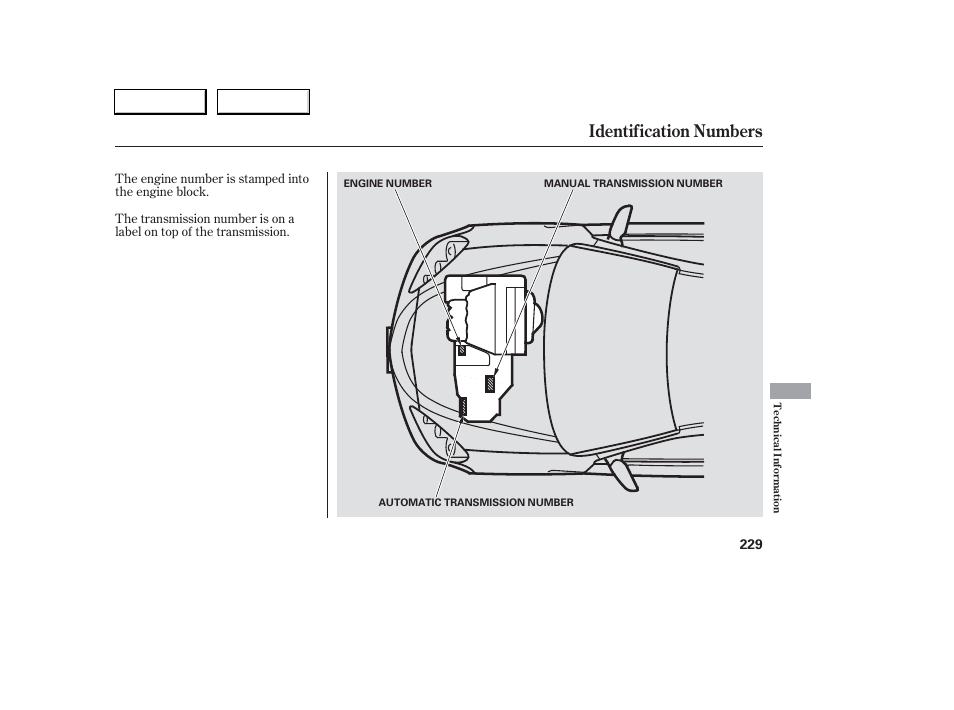 Identification Numbers

The engine number is stamped into the engine block.

The transmission number is on a label on top of the transmission.

ENGINE NUMBER

MANUAL TRANSMISSION NUMBER

AUTOMATIC TRANSMISSION NUMBER

Technical Information

229